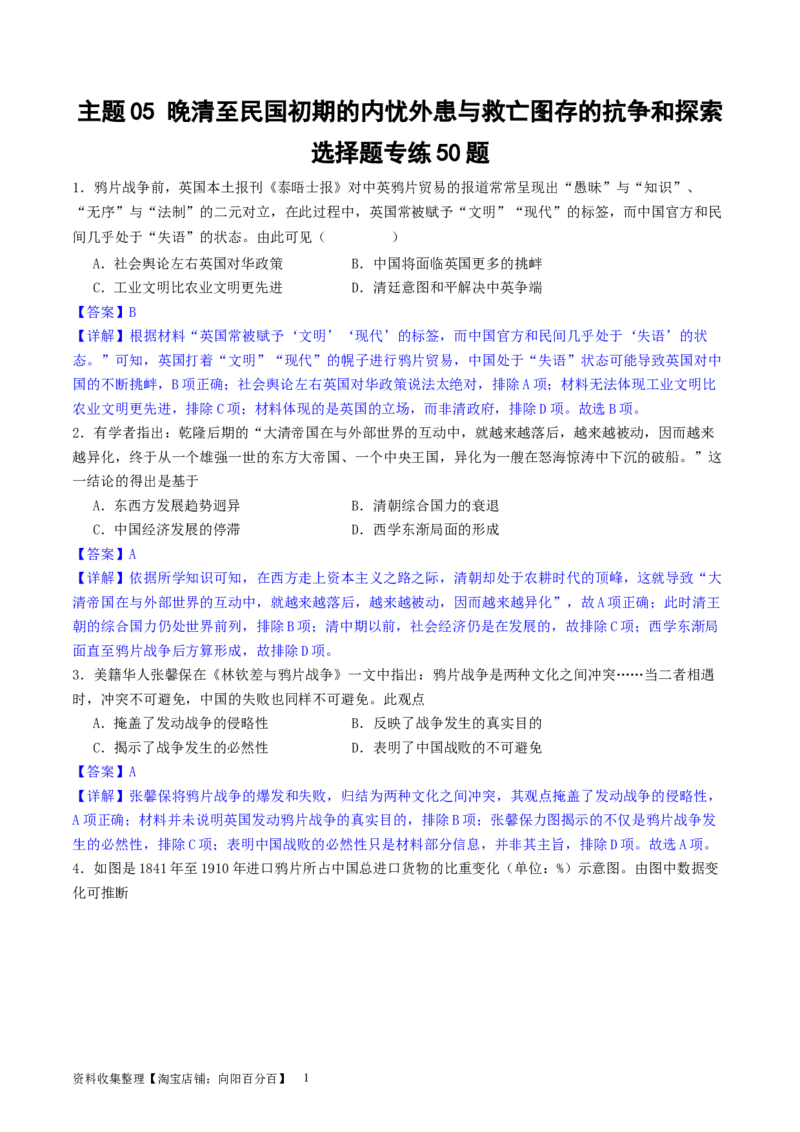 主题05 晚清至民国初期的内忧外患与救亡图存的抗争和探索
选择题专练50题

1．鸦片战争前，英国本土报刊《泰晤士报》对中英鸦片贸易的报道常常呈现出“愚昧”与“知识”、“无序”与“法制”的二元对立，在此过程中，英国常被赋予“文明”“现代”的标签，而中国官方和民间几乎处于“失语”的状态。由此可见（　　）

A．社会舆论左右英国对华政策　　B．中国将面临英国更多的挑衅

C．工业文明比农业文明更先进　　D．清廷意图和平解决中英争端

【答案】B

【详解】根据材料“英国常被赋予‘文明’‘现代’的标签，而中国官方和民间几乎处于‘失语’的状态。”可知，英国打着“文明”“现代”的幌子进行鸦片贸易，中国处于“失语”状态可能导致英国对中国的不断挑衅，B项正确；社会舆论左右英国对华政策说法太绝对，排除A项；材料无法体现工业文明比农业文明更先进，排除C项；材料体现的是英国的立场，而非清政府，排除D项。故选B项。

2．有学者指出：乾隆后期的“大清帝国在与外部世界的互动中，就越来越落后，越来越被动，因而越来越异化，终于从一个雄强一世的东方大帝国、一个中央王国，异化为一艘在怒海惊涛中下沉的破船。”这一结论的得出是基于

A．东西方发展趋势迥异　　B．清朝综合国力的衰退

C．中国经济发展的停滞　　D．西学东渐局面的形成

【答案】A

【详解】依据所学知识可知，在西方走上资本主义之路之际，清朝却处于农耕时代的顶峰，这就导致“大清帝国在与外部世界的互动中，就越来越落后，越来越被动，因而越来越异化”，故A项正确；此时清王朝的综合国力仍处世界前列，排除B项；清中期以前，社会经济仍是在发展的，故排除C项；西学东渐局面直至鸦片战争后方算形成，故排除D项。

3．美籍华人张馨保在《林钦差与鸦片战争》一文中指出：鸦片战争是两种文化之间冲突……当二者相遇时，冲突不可避免，中国的失败也同样不可避免。此观点

A．掩盖了发动战争的侵略性　　B．反映了战争发生的真实目的

C．揭示了战争发生的必然性　　D．表明了中国战败的不可避免

【答案】A

【详解】张馨保将鸦片战争的爆发和失败，归结为两种文化之间冲突，其观点掩盖了发动战争的侵略性，A项正确；材料并未说明英国发动鸦片战争的真实目的，排除B项；张馨保力图揭示的不仅是鸦片战争发生的必然性，排除C项；表明中国战败的必然性只是材料部分信息，并非其主旨，排除D项。故选A项。

4．如图是1841年至1910年进口鸦片所占中国总进口货物的比重变化（单位：%）示意图。由图中数据变化可推断

资料收集整理【淘宝店铺：向阳百分百】　1